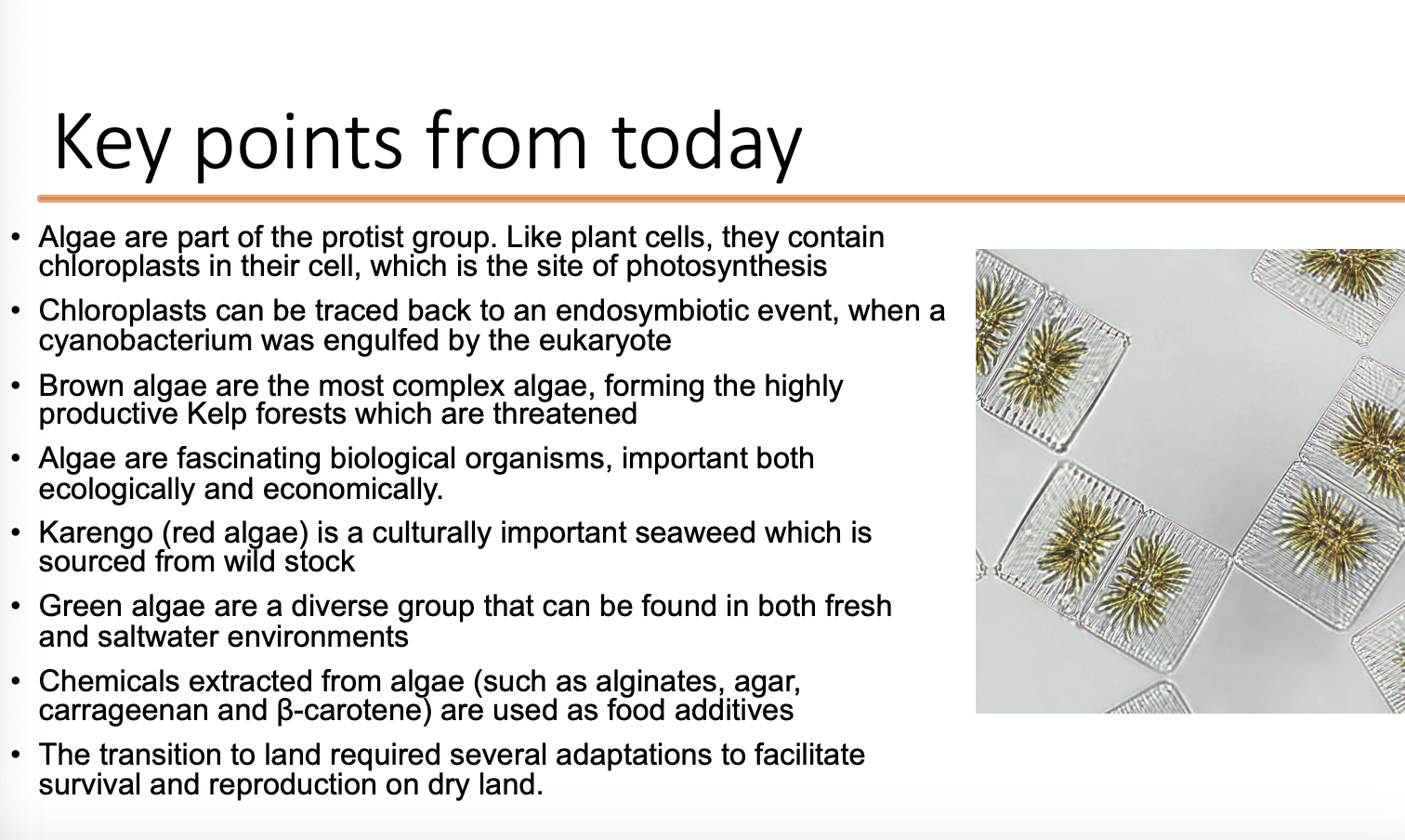 Key points from today

• Algae are part of the protist group. Like plant cells, they contain chloroplasts in their cell, which is the site of photosynthesis

• Chloroplasts can be traced back to an endosymbiotic event, when a cyanobacterium was engulfed by the eukaryote

• Brown algae are the most complex algae, forming the highly productive Kelp forests which are threatened

• Algae are fascinating biological organisms, important both ecologically and economically.

• Karengo (red algae) is a culturally important seaweed which is sourced from wild stock

• Green algae are a diverse group that can be found in both fresh and saltwater environments

• Chemicals extracted from algae (such as alginates, agar, carrageenan and β-carotene) are used as food additives

• The transition to land required several adaptations to facilitate survival and reproduction on dry land.